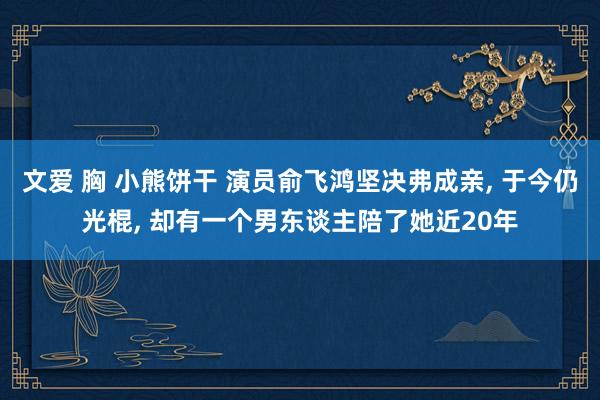 文爱 胸 小熊饼干 演员俞飞鸿坚决弗成亲, 于今仍光棍, 却有一个男东谈主陪了她近20年